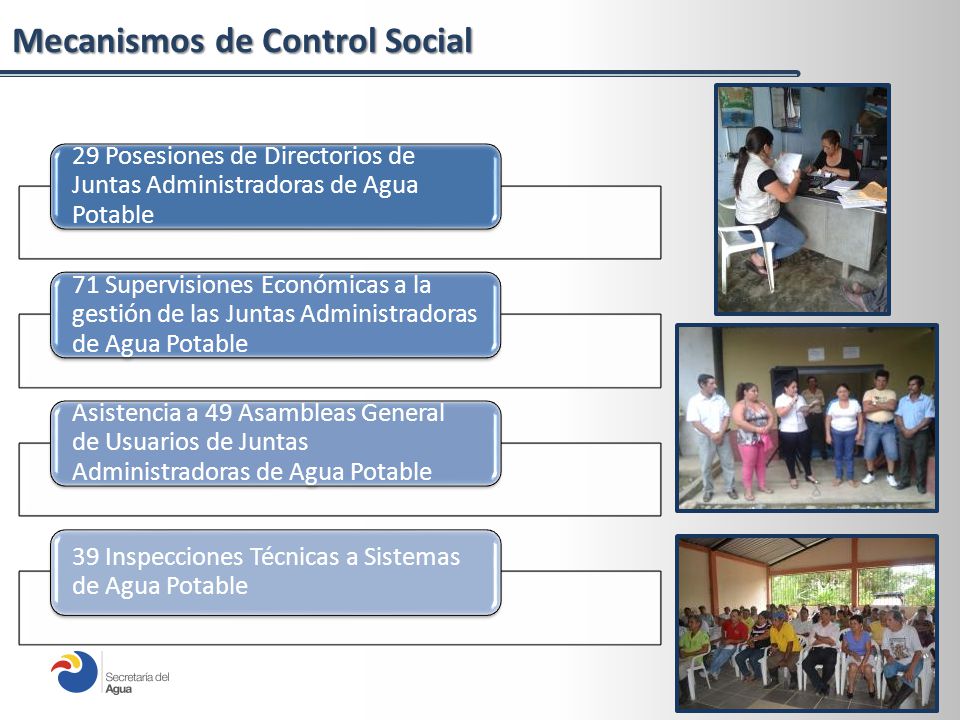 Mecanismos de Control Social

29 Posesiones de Directorios de Juntas Administradoras de Agua Potable

71 Supervisiones Económicas a la gestión de las Juntas Administradoras de Agua Potable

Asistencia a 49 Asambleas General de Usuarios de Juntas Administradoras de Agua Potable

39 Inspecciones Técnicas a Sistemas de Agua Potable

Secretaría del Agua